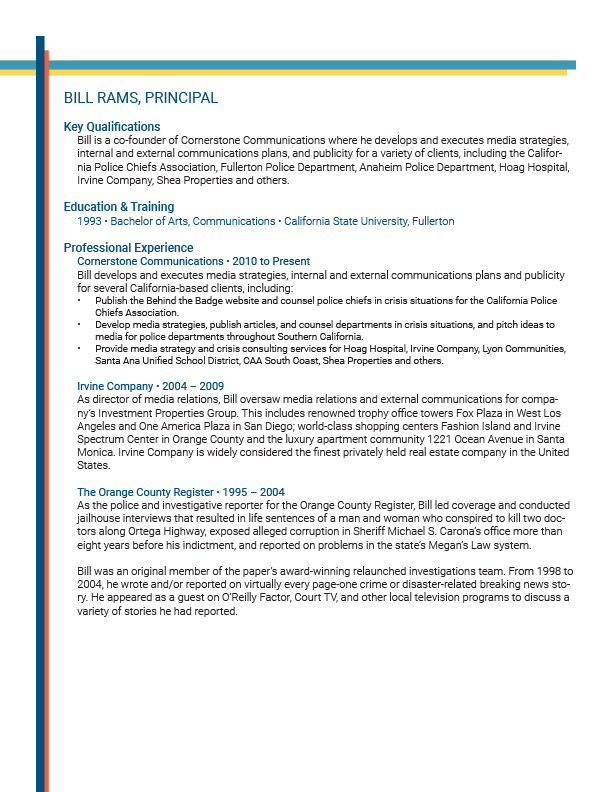 BILL RAMS, PRINCIPAL

Key Qualifications
Bill is a co-founder of Cornerstone Communications where he develops and executes media strategies, internal and external communications plans, and publicity for a variety of clients, including the California Police Chiefs Association, Fullerton Police Department, Anaheim Police Department, Hoag Hospital, Irvine Company, Shea Properties and others.

Education & Training
1993 • Bachelor of Arts, Communications • California State University, Fullerton

Professional Experience
Cornerstone Communications • 2010 to Present
Bill develops and executes media strategies, internal and external communications plans and publicity for several California-based clients, including:
• Publish the Behind the Badge website and counsel police chiefs in crisis situations for the California Police Chiefs Association.
• Develop media strategies, publish articles, and counsel departments in crisis situations, and pitch ideas to media for police departments throughout Southern California.
• Provide media strategy and crisis consulting services for Hoag Hospital, Irvine Company, Lyon Communities, Santa Ana Unified School District, CAA South Coast, Shea Properties and others.

Irvine Company • 2004 – 2009
As director of media relations, Bill oversaw media relations and external communications for company's Investment Properties Group. This includes renowned trophy office towers Fox Plaza in West Los Angeles and One America Plaza in San Diego; world-class shopping centers Fashion Island and Irvine Spectrum Center in Orange County and the luxury apartment community 1221 Ocean Avenue in Santa Monica. Irvine Company is widely considered the finest privately held real estate company in the United States.

The Orange County Register • 1995 – 2004
As the police and investigative reporter for the Orange County Register, Bill led coverage and conducted jailhouse interviews that resulted in life sentences of a man and woman who conspired to kill two doctors along Ortega Highway, exposed alleged corruption in Sheriff Michael S. Carona's office more than eight years before his indictment, and reported on problems in the state's Megan's Law system.

Bill was an original member of the paper's award-winning relaunched investigations team. From 1998 to 2004, he wrote and/or reported on virtually every page-one crime or disaster-related breaking news story. He appeared as a guest on O'Reilly Factor, Court TV, and other local television programs to discuss a variety of stories he had reported.